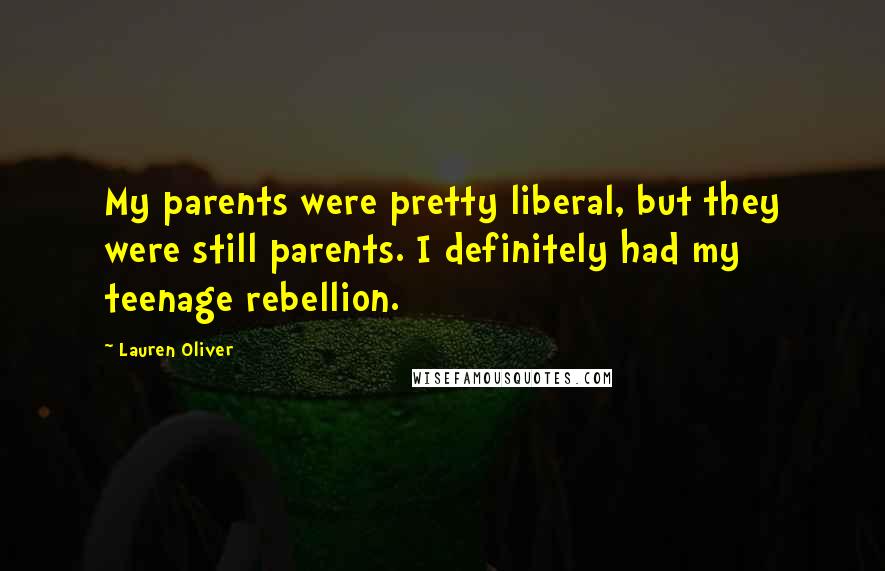 My parents were pretty liberal, but they were still parents. I definitely had my teenage rebellion.

~ Lauren Oliver

WISEFAMOUSQUOTES.COM